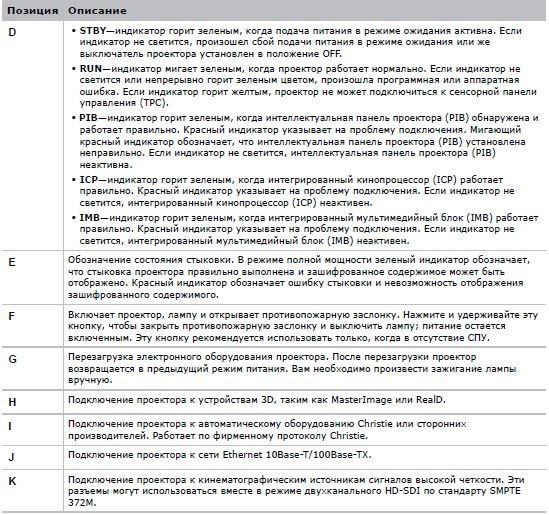 | Позиция | Описание |
|---|---|
| D | • STBY—индикатор горит зеленым, когда подача питания в режиме ожидания активна. Если индикатор не светится, произошел сбой подачи питания в режиме ожидания или же выключатель проектора установлен в положение OFF. • RUN—индикатор мигает зеленым, когда проектор работает нормально. Если индикатор не светится или непрерывно горит зеленым цветом, произошла программная или аппаратная ошибка. Если индикатор горит желтым, проектор не может подключиться к сенсорной панели управления (TPC). • PIB—индикатор горит зеленым, когда интеллектуальная панель проектора (PIB) обнаружена и работает правильно. Красный индикатор указывает на проблему подключения. Мигающий красный индикатор обозначает, что интеллектуальная панель проектора (PIB) установлена неправильно. Если индикатор не светится, интеллектуальная панель проектора (PIB) неактивна. • ICP—индикатор горит зеленым, когда интегрированный кинопроцессор (ICP) работает правильно. Красный индикатор указывает на проблему подключения. Если индикатор не светится, интегрированный кинопроцессор (ICP) неактивен. • IMB—индикатор горит зеленым, когда интегрированный мультимедийный блок (IMB) работает правильно. Красный индикатор указывает на проблему подключения. Если индикатор не светится, интегрированный мультимедийный блок (IMB) неактивен. |
| E | Обозначение состояния стыковки. В режиме полной мощности зеленый индикатор обозначает, что стыковка проектора правильно выполнена и зашифрованное содержимое может быть отображено. Красный индикатор обозначает ошибку стыковки и невозможность отображения зашифрованного содержимого. |
| F | Включает проектор, лампу и открывает противопожарную заслонку. Нажмите и удерживайте эту кнопку, чтобы закрыть противопожарную заслонку и выключить лампу; питание остается включенным. Эту кнопку рекомендуется использовать только, когда в отсутствие СПУ. |
| G | Перезагрузка электронного оборудования проектора. После перезагрузки проектор возвращается в предыдущий режим питания. Вам необходимо произвести зажигание лампы вручную. |
| H | Подключение проектора к устройствам 3D, таким как MasterImage или RealD. |
| I | Подключение проектора к автоматическому оборудованию Christie или сторонних производителей. Работает по фирменному протоколу Christie. |
| J | Подключение проектора к сети Ethernet 10Base-T/100Base-TX. |
| K | Подключение проектора к кинематографическим источникам сигналов высокой четкости. Эти разъемы могут использоваться вместе в режиме двухканального HD-SDI по стандарту SMPTE 372M. |